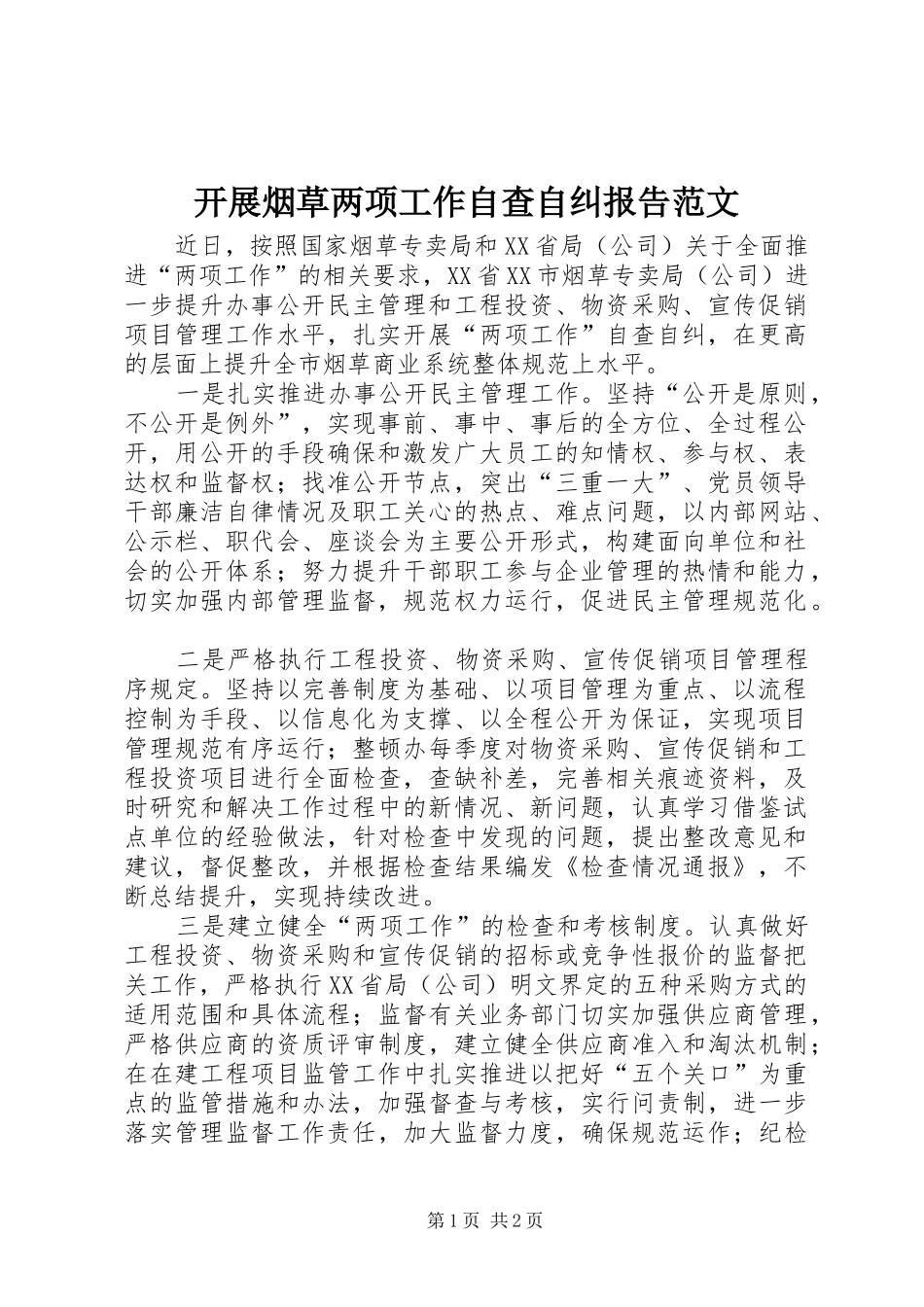 开展烟草两项工作自查自纠报告范文

近日，按照国家烟草专卖局和XX省局（公司）关于全面推进“两项工作”的相关要求，XX省XX市烟草专卖局（公司）进一步提升办事公开民主管理和工程投资、物资采购、宣传促销项目管理工作水平，扎实开展“两项工作”自查自纠，在更高的层面上提升全市烟草商业系统整体规范上水平。

一是扎实推进办事公开民主管理工作。坚持“公开是原则，不公开是例外”，实现事前、事中、事后的全方位、全过程公开，用公开的手段确保和激发广大员工的知情权、参与权、表达权和监督权；找准公开节点，突出“三重一大”、党员领导干部廉洁自律情况及职工关心的热点、难点问题，以内部网站、公示栏、职代会、座谈会为主要公开形式，构建面向单位和社会的公开体系；努力提升干部职工参与企业管理的热情和能力，切实加强内部管理监督，规范权力运行，促进民主管理规范化。

二是严格执行工程投资、物资采购、宣传促销项目管理程序规定。坚持以完善制度为基础、以项目管理为重点、以流程控制为手段、以信息化为支撑、以全程公开为保证，实现项目管理规范有序运行；整顿办每季度对物资采购、宣传促销和工程投资项目进行全面检查，查缺补差，完善相关痕迹资料，及时研究和解决工作过程中的新情况、新问题，认真学习借鉴试点单位的经验做法，针对检查中发现的问题，提出整改意见和建议，督促整改，并根据检查结果编发《检查情况通报》，不断总结提升，实现持续改进。

三是建立健全“两项工作”的检查和考核制度。认真做好工程投资、物资采购和宣传促销的招标或竞争性报价的监督把关工作，严格执行XX省局（公司）明文界定的五种采购方式的适用范围和具体流程；监督有关业务部门切实加强供应商管理，严格供应商的资质评审制度，建立健全供应商准入和淘汰机制；在在建工程项目监管工作中扎实推进以把好“五个关口”为重点的监管措施和办法，加强督查与考核，实行问责制，进一步落实管理监督工作责任，加大监督力度，确保规范运作；纪检

第1页 共2页